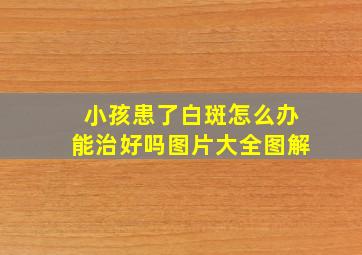 小孩患了白斑怎么办
能治好吗图片大全图解